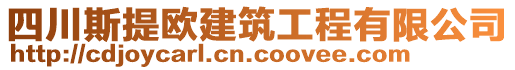 四川斯提欧建筑工程有限公司
http://cdjoycarl.cn.coovee.com